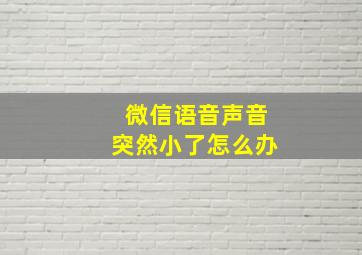 微信语音声音
突然小了怎么办